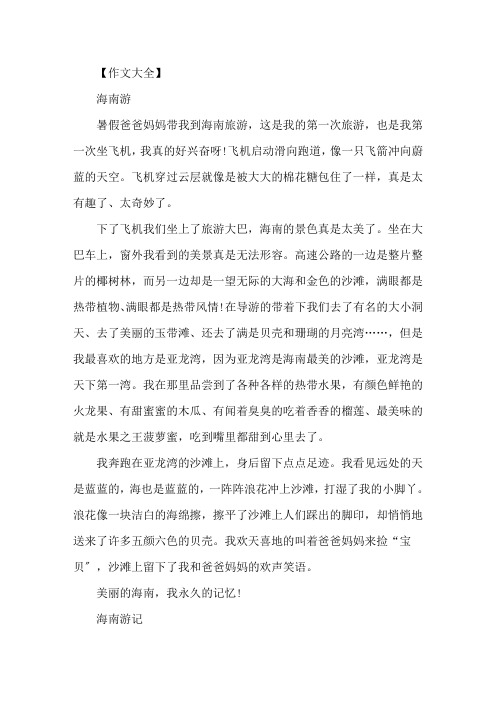 【作文大全】

海南游

暑假爸爸妈妈带我到海南旅游，这是我的第一次旅游，也是我第一次坐飞机，我真的好兴奋呀！飞机启动滑向跑道，像一只飞箭冲向蔚蓝的天空。飞机穿过云层就像是被大大的棉花糖包住了一样，真是太有趣了、太奇妙了。

下了飞机我们坐上了旅游大巴，海南的景色真是太美了。坐在大巴车上，窗外我看到的美景真是无法形容。高速公路的一边是整片整片的椰树林，而另一边却是一望无际的大海和金色的沙滩，满眼都是热带植物、满眼都是热带风情！在导游的带着下我们去了有名的大小洞天、去了美丽的玉带滩、还去了满是贝壳和珊瑚的月亮湾……，但是我最喜欢的地方是亚龙湾，因为亚龙湾是海南最美的沙滩，亚龙湾是天下第一湾。我在那里品尝到了各种各样的热带水果，有颜色鲜艳的火龙果、有甜蜜蜜的木瓜、有闻着臭臭的吃着香香的榴莲、最美味的就是水果之王菠萝蜜，吃到嘴里都甜到心里去了。

我奔跑在亚龙湾的沙滩上，身后留下点点足迹。我看见远处的天是蓝蓝的，海也是蓝蓝的，一阵阵浪花冲上沙滩，打湿了我的小脚丫。浪花像一块洁白的海绵擦，擦平了沙滩上人们踩出的脚印，却悄悄地送来了许多五颜六色的贝壳。我欢天喜地的叫着爸爸妈妈来捡“宝贝”，沙滩上留下了我和爸爸妈妈的欢声笑语。

美丽的海南，我永久的记忆！

海南游记